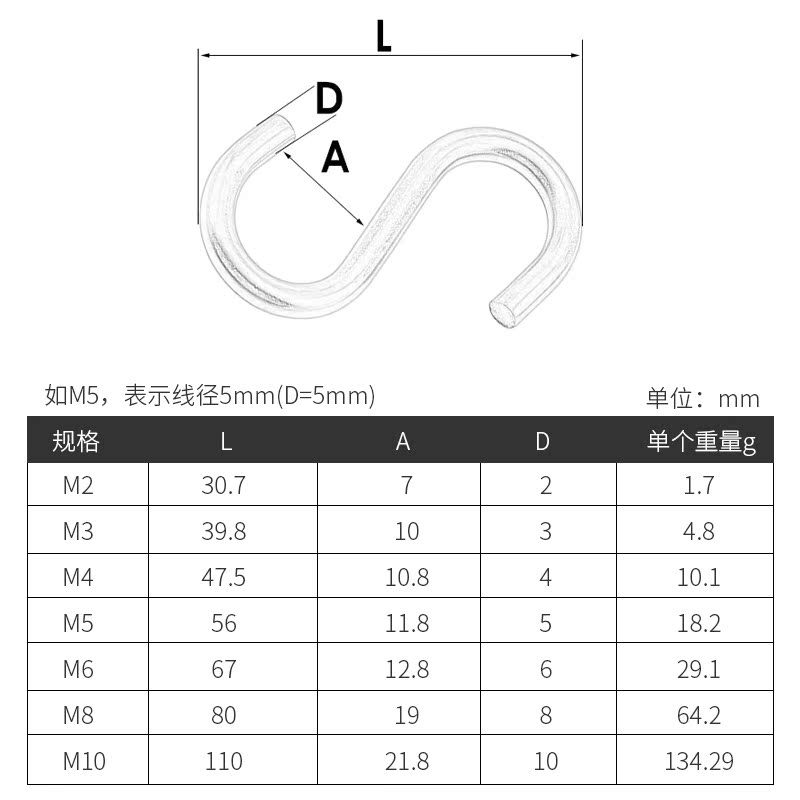 L

D

A

如M5，表示线径5mm(D=5mm)

单位：mm

| 规格 | L | A | D | 单个重量g |
|---|---|---|---|---|
| M2 | 30.7 | 7 | 2 | 1.7 |
| M3 | 39.8 | 10 | 3 | 4.8 |
| M4 | 47.5 | 10.8 | 4 | 10.1 |
| M5 | 56 | 11.8 | 5 | 18.2 |
| M6 | 67 | 12.8 | 6 | 29.1 |
| M8 | 80 | 19 | 8 | 64.2 |
| M10 | 110 | 21.8 | 10 | 134.29 |